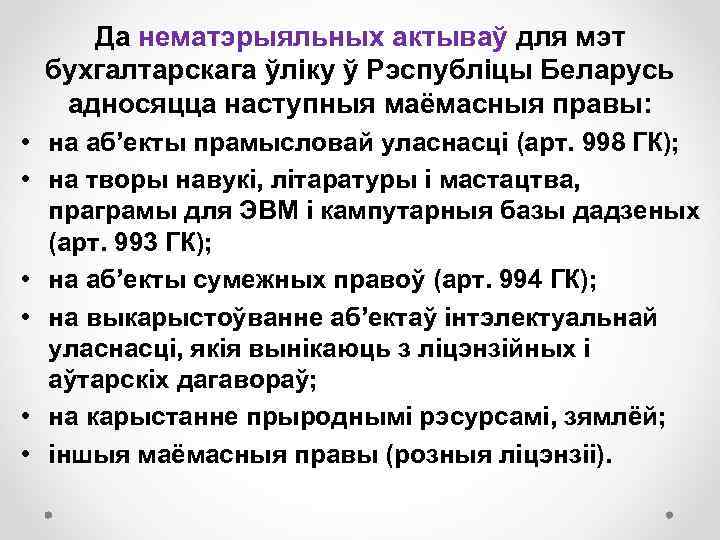 Да нематэрыяльных актываў для мэт бухгалтарскага ўліку ў Рэспубліцы Беларусь адносяцца наступныя маёмасныя правы:

• на аб’екты прамысловай уласнасці (арт. 998 ГК);
• на творы навукі, літаратуры і мастацтва, праграмы для ЭВМ і кампутарныя базы дадзеных (арт. 993 ГК);
• на аб’екты сумежных правоў (арт. 994 ГК);
• на выкарыстоўванне аб’ектаў інтэлектуальнай уласнасці, якія вынікаюць з ліцэнзійных і аўтарскіх дагавораў;
• на карыстанне прыроднымі рэсурсамі, зямлёй;
• іншыя маёмасныя правы (розныя ліцэнзіі).